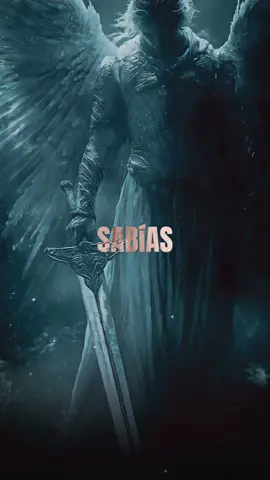 SABÍAS